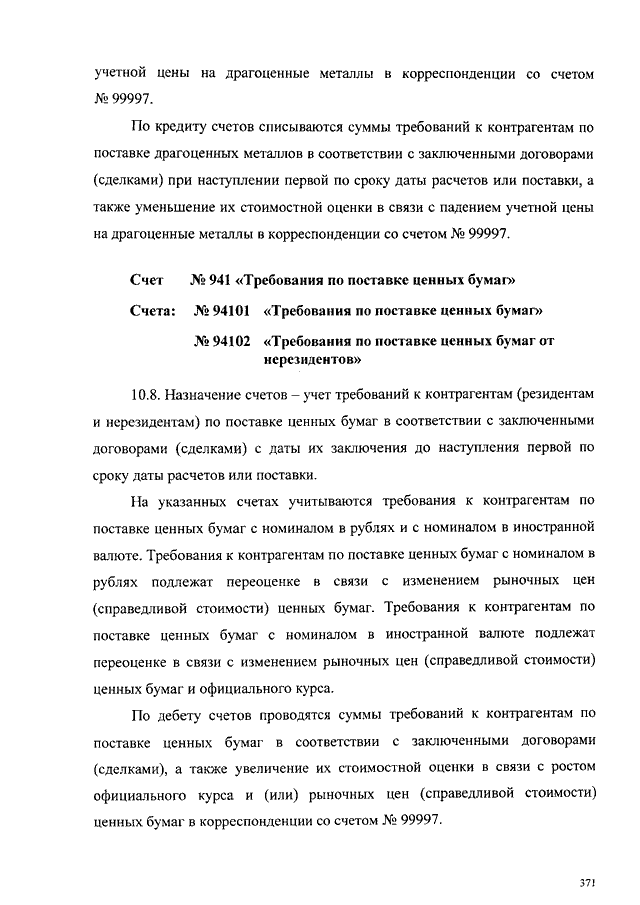 учетной цены на драгоценные металлы в корреспонденции со счетом № 99997.

По кредиту счетов списываются суммы требований к контрагентам по поставке драгоценных металлов в соответствии с заключенными договорами (сделками) при наступлении первой по сроку даты расчетов или поставки, а также уменьшение их стоимостной оценки в связи с падением учетной цены на драгоценные металлы в корреспонденции со счетом № 99997.

Счет № 941 «Требования по поставке ценных бумаг»

Счета: № 94101 «Требования по поставке ценных бумаг»

№ 94102 «Требования по поставке ценных бумаг от нерезидентов»

10.8. Назначение счетов – учет требований к контрагентам (резидентам и нерезидентам) по поставке ценных бумаг в соответствии с заключенными договорами (сделками) с даты их заключения до наступления первой по сроку даты расчетов или поставки.

На указанных счетах учитываются требования к контрагентам по поставке ценных бумаг с номиналом в рублях и с номиналом в иностранной валюте. Требования к контрагентам по поставке ценных бумаг с номиналом в рублях подлежат переоценке в связи с изменением рыночных цен (справедливой стоимости) ценных бумаг. Требования к контрагентам по поставке ценных бумаг с номиналом в иностранной валюте подлежат переоценке в связи с изменением рыночных цен (справедливой стоимости) ценных бумаг и официального курса.

По дебету счетов проводятся суммы требований к контрагентам по поставке ценных бумаг в соответствии с заключенными договорами (сделками), а также увеличение их стоимостной оценки в связи с ростом официального курса и (или) рыночных цен (справедливой стоимости) ценных бумаг в корреспонденции со счетом № 99997.

371